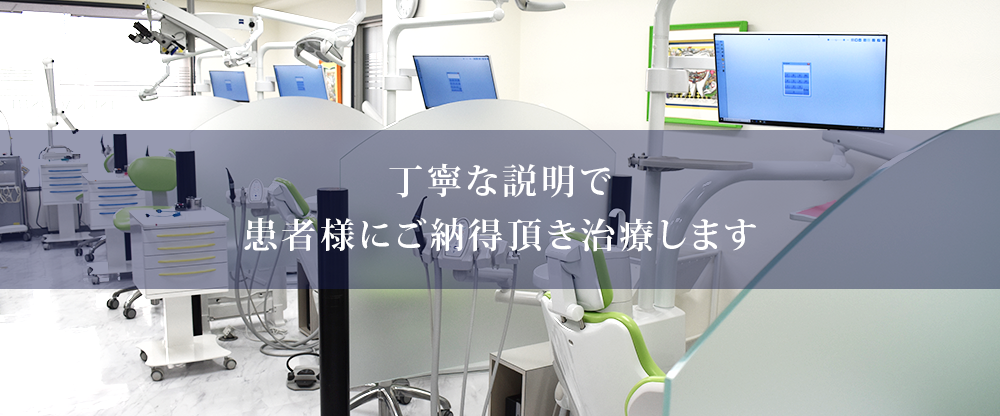 丁寧な説明で
患者様にご納得頂き治療します